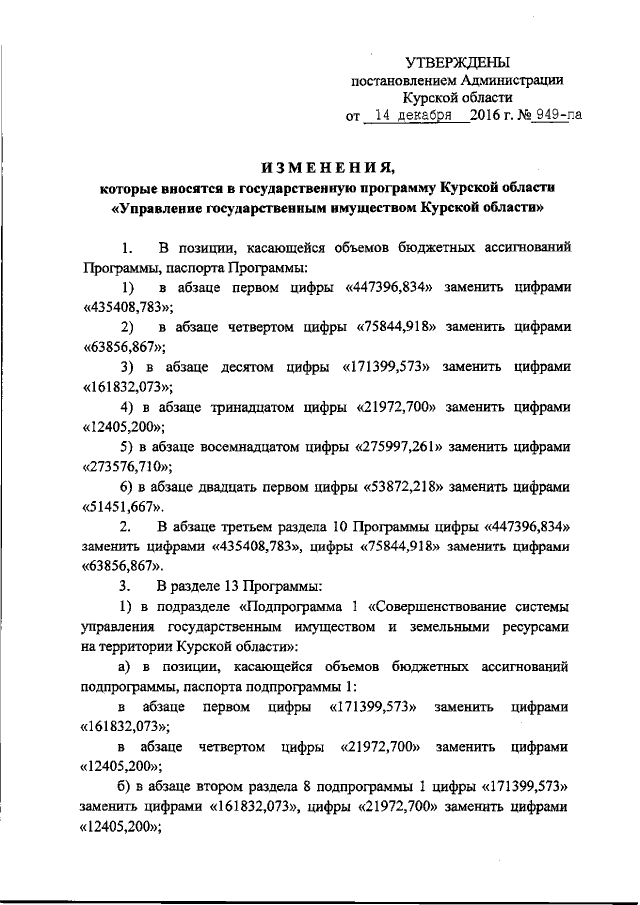 УТВЕРЖДЕНЫ
постановлением Администрации
Курской области
от 14 декабря 2016 г. № 949-па

ИЗМЕНЕНИЯ,
которые вносятся в государственную программу Курской области
«Управление государственным имуществом Курской области»

1. В позиции, касающейся объемов бюджетных ассигнований Программы, паспорта Программы:

1) в абзаце первом цифры «447396,834» заменить цифрами «435408,783»;

2) в абзаце четвертом цифры «75844,918» заменить цифрами «63856,867»;

3) в абзаце десятом цифры «171399,573» заменить цифрами «161832,073»;

4) в абзаце тринадцатом цифры «21972,700» заменить цифрами «12405,200»;

5) в абзаце восемнадцатом цифры «275997,261» заменить цифрами «273576,710»;

6) в абзаце двадцать первом цифры «53872,218» заменить цифрами «51451,667».

2. В абзаце третьем раздела 10 Программы цифры «447396,834» заменить цифрами «435408,783», цифры «75844,918» заменить цифрами «63856,867».

3. В разделе 13 Программы:

1) в подразделе «Подпрограмма 1 «Совершенствование системы управления государственным имуществом и земельными ресурсами на территории Курской области»:

а) в позиции, касающейся объемов бюджетных ассигнований подпрограммы, паспорта подпрограммы 1:

в абзаце первом цифры «171399,573» заменить цифрами «161832,073»;

в абзаце четвертом цифры «21972,700» заменить цифрами «12405,200»;

б) в абзаце втором раздела 8 подпрограммы 1 цифры «171399,573» заменить цифрами «161832,073», цифры «21972,700» заменить цифрами «12405,200»;